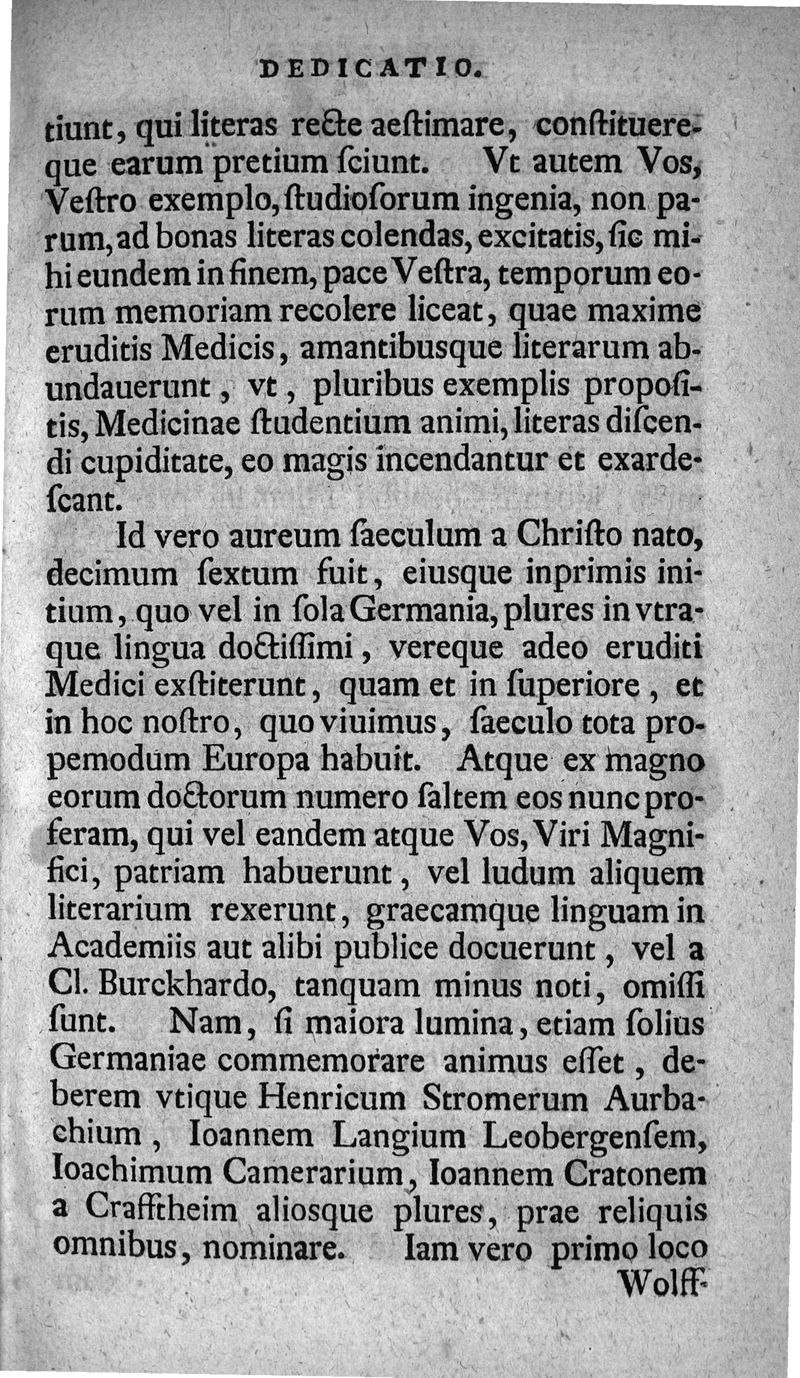 DEDICATIO.

tiunt, qui literas recte aeſtimare, conſtituereque earum pretium ſciunt. Vt autem Vos, Veſtro exemplo, ſtudioſorum ingenia, non parum, ad bonas literas colendas, excitatis, ſic mihi eundem in finem, pace Veſtra, temporum eorum memoriam recolere liceat, quae maxime eruditis Medicis, amantibusque literarum abundauerunt, vt, pluribus exemplis propoſitis, Medicinae ſtudentium animi, literas diſcendi cupiditate, eo magis incendantur et exardeſcant.

Id vero aureum ſaeculum a Chriſto nato, decimum ſextum fuit, eiusque inprimis initium, quo vel in ſola Germania, plures in vtraque lingua doctiſſimi, vereque adeo eruditi Medici exſtiterunt, quam et in ſuperiore, et in hoc noſtro, quo viuimus, ſaeculo tota propemodum Europa habuit. Atque ex magno eorum doctorum numero ſaltem eos nunc proferam, qui vel eandem atque Vos, Viri Magnifici, patriam habuerunt, vel ludum aliquem literarium rexerunt, graecamque linguam in Academiis aut alibi publice docuerunt, vel a Cl. Burckhardo, tanquam minus noti, omiſſi ſunt. Nam, ſi maiora lumina, etiam ſolius Germaniae commemorare animus eſſet, deberem vtique Henricum Stromerum Aurbachium, Ioannem Langium Leobergenſem, Ioachimum Camerarium, Ioannem Cratonem a Crafftheim aliosque plures, prae reliquis omnibus, nominare. Iam vero primo loco Wolff-